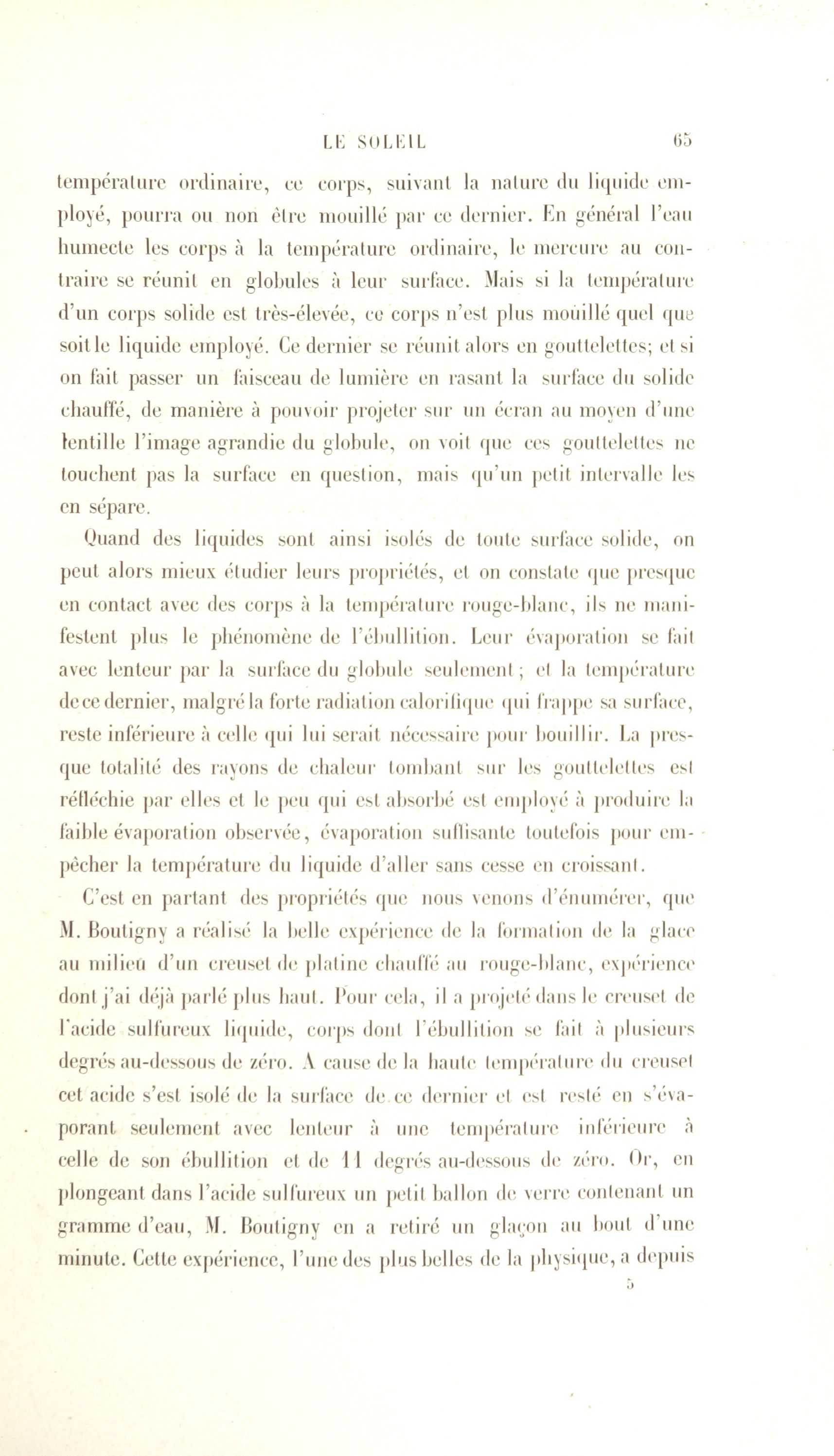 LE SOLEIL 65

température ordinaire, ce corps, suivant la nature du liquide employé, pourra ou non être mouillé par ce dernier. En général l'eau humecte les corps à la température ordinaire, le mercure au contraire se réunit en globules à leur surface. Mais si la température d'un corps solide est très-élevée, ce corps n'est plus mouillé quel que soit le liquide employé. Ce dernier se réunit alors en gouttelettes; et si on fait passer un faisceau de lumière en rasant la surface du solide chauffé, de manière à pouvoir projeter sur un écran au moyen d'une lentille l'image agrandie du globule, on voit que ces gouttelettes ne touchent pas la surface en question, mais qu'un petit intervalle les en sépare.

Quand des liquides sont ainsi isolés de toute surface solide, on peut alors mieux étudier leurs propriétés, et on constate que presque en contact avec des corps à la température rouge-blanc, ils ne manifestent plus le phénomène de l'ébullition. Leur évaporation se fait avec lenteur par la surface du globule seulement; et la température de ce dernier, malgré la forte radiation calorifique qui frappe sa surface, reste inférieure à celle qui lui serait nécessaire pour bouillir. La presque totalité des rayons de chaleur tombant sur les gouttelettes est réfléchie par elles et le peu qui est absorbé est employé à produire la faible évaporation observée, évaporation suffisante toutefois pour empêcher la température du liquide d'aller sans cesse en croissant.

C'est en partant des propriétés que nous venons d'énumérer, que M. Boutigny a réalisé la belle expérience de la formation de la glace au milieu d'un creuset de platine chauffé au rouge-blanc, expérience dont j'ai déjà parlé plus haut. Pour cela, il a projeté dans le creuset de l'acide sulfureux liquide, corps dont l'ébullition se fait à plusieurs degrés au-dessous de zéro. A cause de la haute température du creuset cet acide s'est isolé de la surface de ce dernier et est resté en s'évaporant seulement avec lenteur à une température inférieure à celle de son ébullition et de 11 degrés au-dessous de zéro. Or, en plongeant dans l'acide sulfureux un petit ballon de verre contenant un gramme d'eau, M. Boutigny en a retiré un glaçon au bout d'une minute. Cette expérience, l'une des plus belles de la physique, a depuis

5